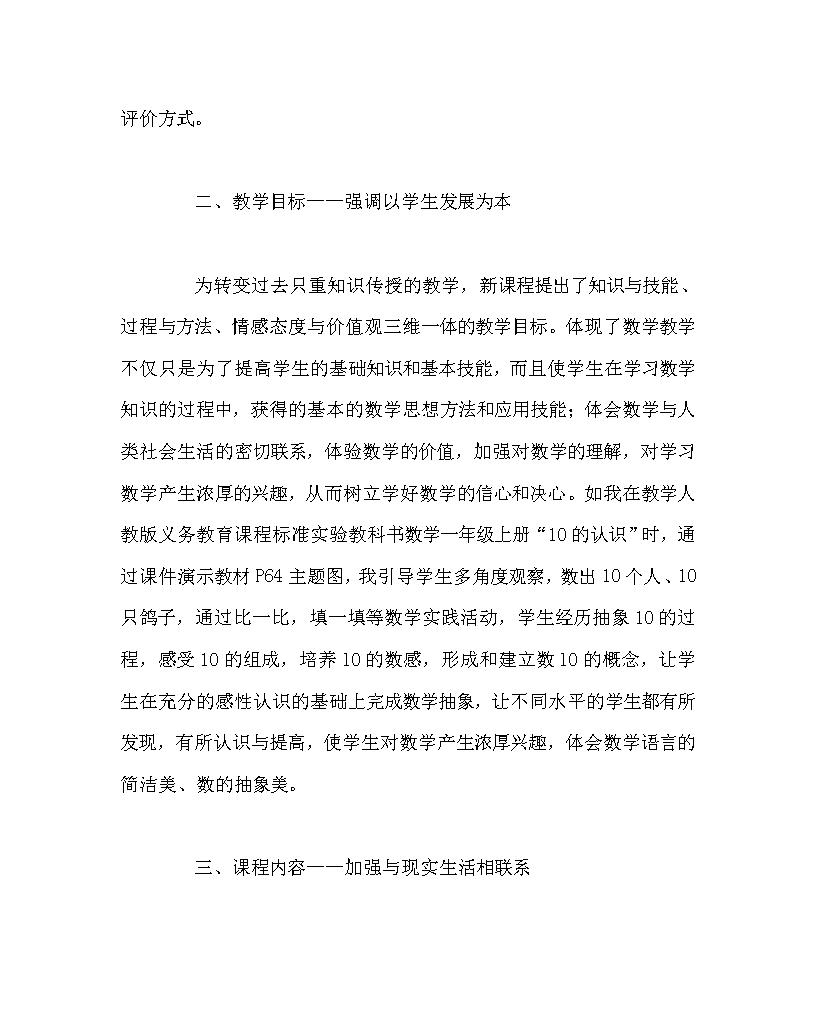 评价方式。

二、教学目标——强调以学生发展为本

为转变过去只重知识传授的教学，新课程提出了知识与技能、过程与方法、情感态度与价值观三维一体的教学目标。体现了数学教学不仅只是为了提高学生的基础知识和基本技能，而且使学生在学习数学知识的过程中，获得的基本的数学思想方法和应用技能；体会数学与人类社会生活的密切联系，体验数学的价值，加强对数学的理解，对学习数学产生浓厚的兴趣，从而树立学好数学的信心和决心。如我在教学人教版义务教育课程标准实验教科书数学一年级上册“10的认识”时，通过课件演示教材P64主题图，我引导学生多角度观察，数出10个人、10只鸽子，通过比一比，填一填等数学实践活动，学生经历抽象10的过程，感受10的组成，培养10的数感，形成和建立数10的概念，让学生在充分的感性认识的基础上完成数学抽象，让不同水平的学生都有所发现，有所认识与提高，使学生对数学产生浓厚兴趣，体会数学语言的简洁美、数的抽象美。

三、课程内容——加强与现实生活相联系